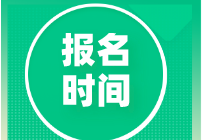 报名
时间